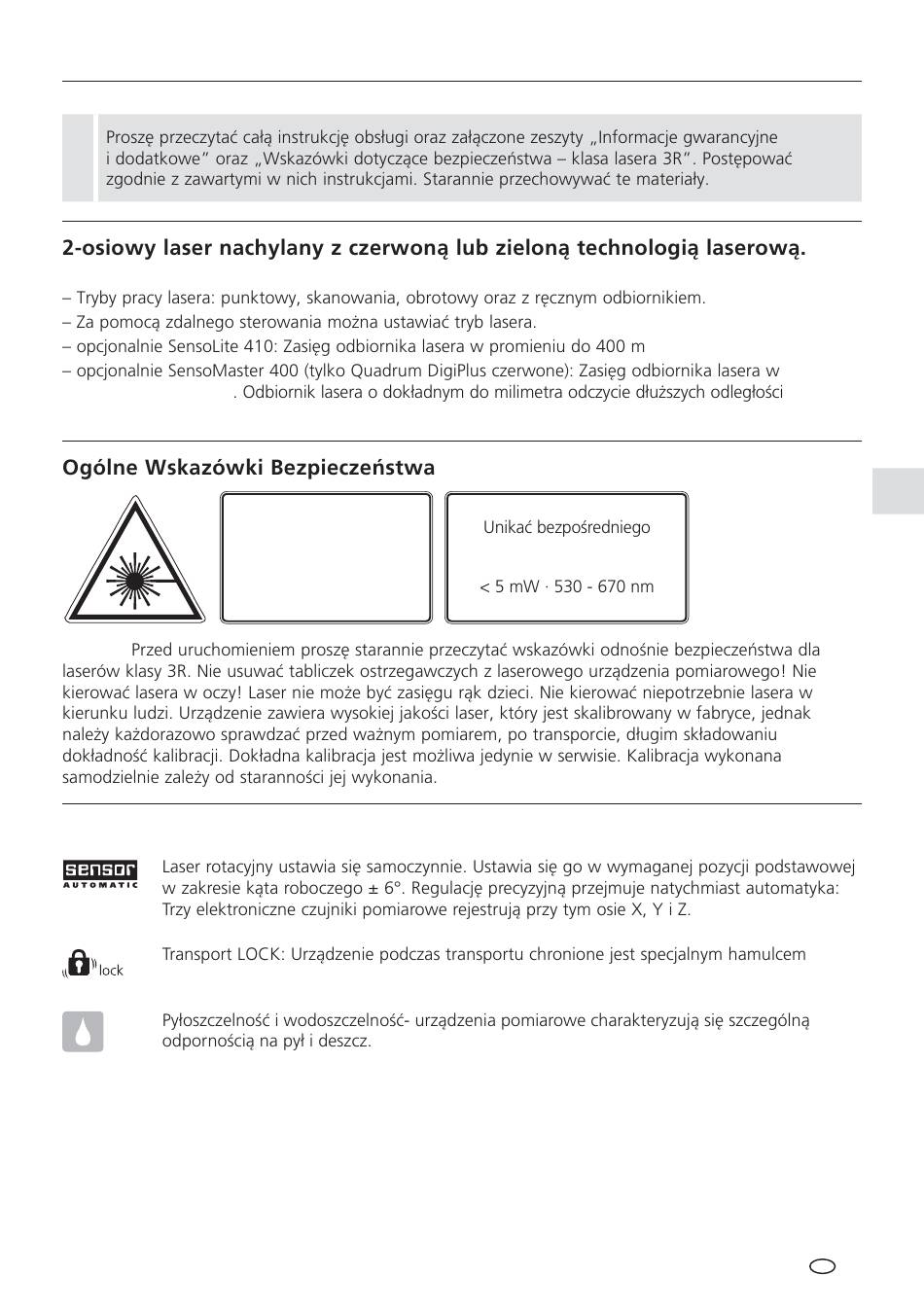 Proszę przeczytać całą instrukcję obsługi oraz załączone zeszyty „Informacje gwarancyjne i dodatkowe" oraz „Wskazówki dotyczące bezpieczeństwa – klasa lasera 3R". Postępować zgodnie z zawartymi w nich instrukcjami. Starannie przechowywać te materiały.

2-osiowy laser nachylany z czerwoną lub zieloną technologią laserową.

– Tryby pracy lasera: punktowy, skanowania, obrotowy oraz z ręcznym odbiornikiem.
– Za pomocą zdalnego sterowania można ustawiać tryb lasera.
– opcjonalnie SensoLite 410: Zasięg odbiornika lasera w promieniu do 400 m
– opcjonalnie SensoMaster 400 (tylko Quadrum DigiPlus czerwone): Zasięg odbiornika lasera w . Odbiornik lasera o dokładnym do milimetra odczycie dłuższych odległości

Ogólne Wskazówki Bezpieczeństwa

Unikać bezpośredniego

< 5 mW · 530 - 670 nm

Przed uruchomieniem proszę starannie przeczytać wskazówki odnośnie bezpieczeństwa dla laserów klasy 3R. Nie usuwać tabliczek ostrzegawczych z laserowego urządzenia pomiarowego! Nie kierować lasera w oczy! Laser nie może być zasięgu rąk dzieci. Nie kierować niepotrzebnie lasera w kierunku ludzi. Urządzenie zawiera wysokiej jakości laser, który jest skalibrowany w fabryce, jednak należy każdorazowo sprawdzać przed ważnym pomiarem, po transporcie, długim składowaniu dokładność kalibracji. Dokładna kalibracja jest możliwa jedynie w serwisie. Kalibracja wykonana samodzielnie zależy od staranności jej wykonania.

sensor AUTOMATIC

Laser rotacyjny ustawia się samoczynnie. Ustawia się go w wymaganej pozycji podstawowej w zakresie kąta roboczego ± 6°. Regulację precyzyjną przejmuje natychmiast automatyka: Trzy elektroniczne czujniki pomiarowe rejestrują przy tym osie X, Y i Z.

lock

Transport LOCK: Urządzenie podczas transportu chronione jest specjalnym hamulcem

Pyłoszczelność i wodoszczelność- urządzenia pomiarowe charakteryzują się szczególną odpornością na pył i deszcz.